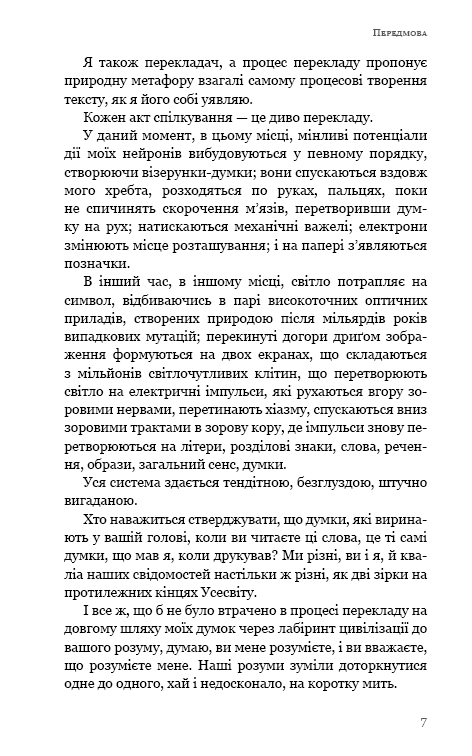 Передмова

Я також перекладач, а процес перекладу пропонує природну метафору взагалі самому процесові творення тексту, як я його собі уявляю.

Кожен акт спілкування — це диво перекладу.

У даний момент, в цьому місці, мінливі потенціали дії моїх нейронів вибудовуються у певному порядку, створюючи візерунки-думки; вони спускаються вздовж мого хребта, розходяться по руках, пальцях, поки не спричинять скорочення м'язів, перетворивши думку на рух; натискаються механічні важелі; електрони змінюють місце розташування; і на папері з'являються позначки.

В інший час, в іншому місці, світло потрапляє на символ, відбиваючись в парі високоточних оптичних приладів, створених природою після мільярдів років випадкових мутацій; перекинуті догори дригом зображення формуються на двох екранах, що складаються з мільйонів світлочутливих клітин, що перетворюють світло на електричні імпульси, які рухаються вгору зоровими нервами, перетинають хіазму, спускаються вниз зоровими трактами в зорову кору, де імпульси знову перетворюються на літери, розділові знаки, слова, речення, образи, загальний сенс, думки.

Уся система здається тендітною, безглуздою, штучно вигаданою.

Хто наважиться стверджувати, що думки, які виринають у вашій голові, коли ви читаєте ці слова, це ті самі думки, що мав я, коли друкував? Ми різні, ви і я, й кваліа наших свідомостей настільки ж різні, як дві зірки на протилежних кінцях Усесвіту.

І все ж, що б не було втрачено в процесі перекладу на довгому шляху моїх думок через лабіринт цивілізації до вашого розуму, думаю, ви мене розумієте, і ви вважаєте, що розумієте мене. Наші розуми зуміли доторкнутися одне до одного, хай і недосконало, на коротку мить.

7